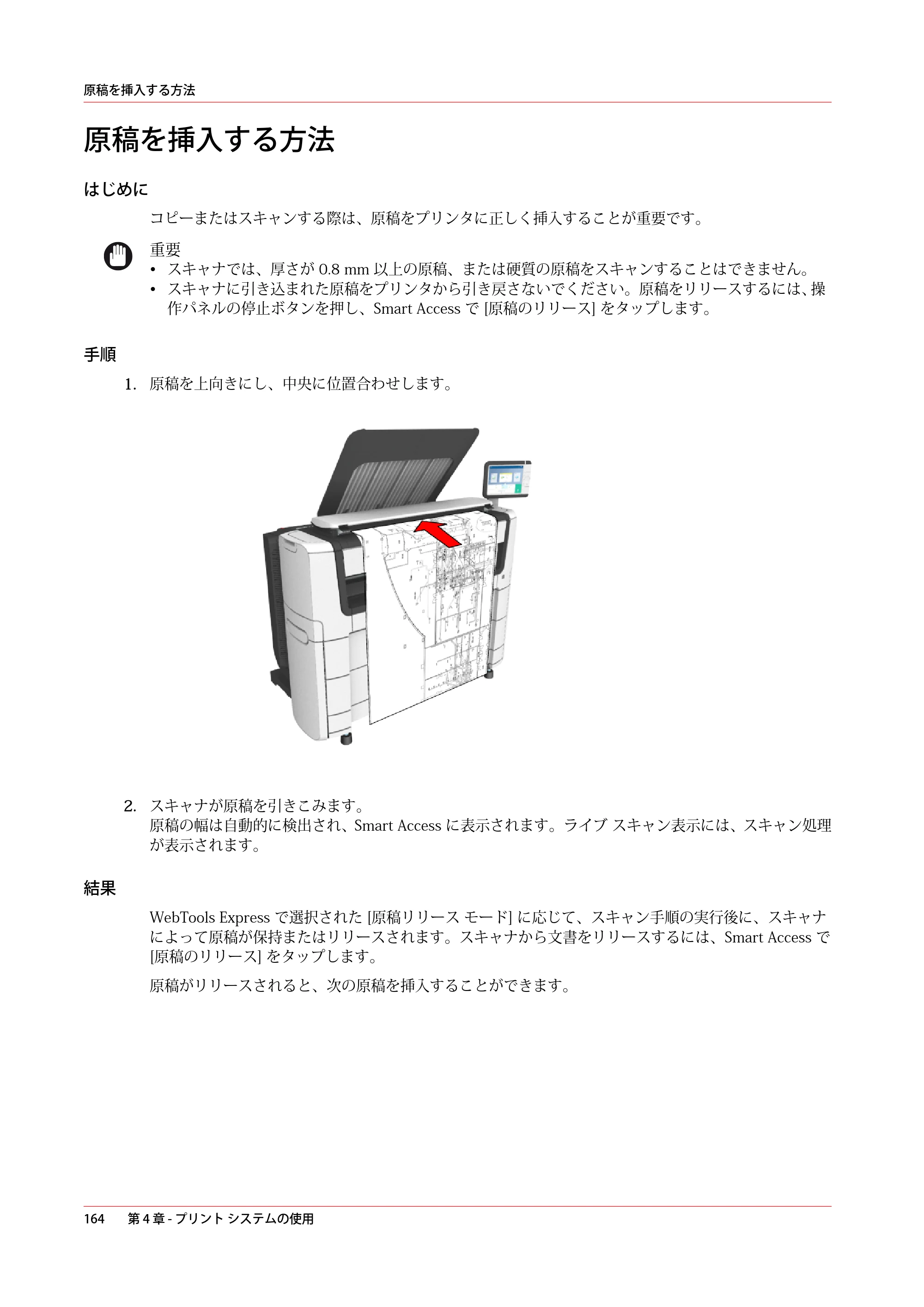 原稿を挿入する方法

原稿を挿入する方法

はじめに

コピーまたはスキャンする際は、原稿をプリンタに正しく挿入することが重要です。

重要
• スキャナでは、厚さが0.8 mm以上の原稿、または硬質の原稿をスキャンすることはできません。
• スキャナに引き込まれた原稿をプリンタから引き戻さないでください。原稿をリリースするには、操作パネルの停止ボタンを押し、Smart Accessで[原稿のリリース]をタップします。

手順

1. 原稿を上向きにし、中央に位置合わせします。

2. スキャナが原稿を引きこみます。
原稿の幅は自動的に検出され、Smart Accessに表示されます。ライブ スキャン表示には、スキャン処理が表示されます。

結果

WebTools Expressで選択された[原稿リリース モード]に応じて、スキャン手順の実行後に、スキャナによって原稿が保持またはリリースされます。スキャナから文書をリリースするには、Smart Accessで[原稿のリリース]をタップします。

原稿がリリースされると、次の原稿を挿入することができます。

164 第4章 - プリント システムの使用